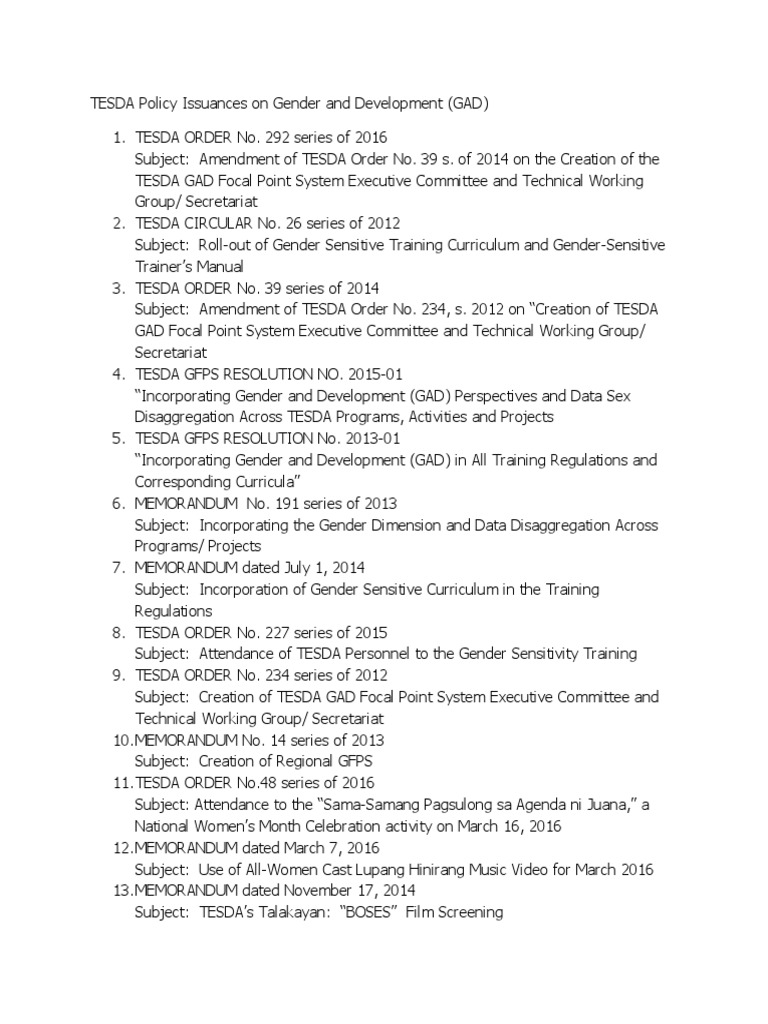 TESDA Policy Issuances on Gender and Development (GAD)

1. TESDA ORDER No. 292 series of 2016
Subject: Amendment of TESDA Order No. 39 s. of 2014 on the Creation of the TESDA GAD Focal Point System Executive Committee and Technical Working Group/ Secretariat
2. TESDA CIRCULAR No. 26 series of 2012
Subject: Roll-out of Gender Sensitive Training Curriculum and Gender-Sensitive Trainer's Manual
3. TESDA ORDER No. 39 series of 2014
Subject: Amendment of TESDA Order No. 234, s. 2012 on "Creation of TESDA GAD Focal Point System Executive Committee and Technical Working Group/ Secretariat
4. TESDA GFPS RESOLUTION NO. 2015-01
"Incorporating Gender and Development (GAD) Perspectives and Data Sex Disaggregation Across TESDA Programs, Activities and Projects
5. TESDA GFPS RESOLUTION No. 2013-01
"Incorporating Gender and Development (GAD) in All Training Regulations and Corresponding Curricula"
6. MEMORANDUM No. 191 series of 2013
Subject: Incorporating the Gender Dimension and Data Disaggregation Across Programs/ Projects
7. MEMORANDUM dated July 1, 2014
Subject: Incorporation of Gender Sensitive Curriculum in the Training Regulations
8. TESDA ORDER No. 227 series of 2015
Subject: Attendance of TESDA Personnel to the Gender Sensitivity Training
9. TESDA ORDER No. 234 series of 2012
Subject: Creation of TESDA GAD Focal Point System Executive Committee and Technical Working Group/ Secretariat
10. MEMORANDUM No. 14 series of 2013
Subject: Creation of Regional GFPS
11. TESDA ORDER No.48 series of 2016
Subject: Attendance to the "Sama-Samang Pagsulong sa Agenda ni Juana," a National Women's Month Celebration activity on March 16, 2016
12. MEMORANDUM dated March 7, 2016
Subject: Use of All-Women Cast Lupang Hinirang Music Video for March 2016
13. MEMORANDUM dated November 17, 2014
Subject: TESDA's Talakayan: "BOSES" Film Screening